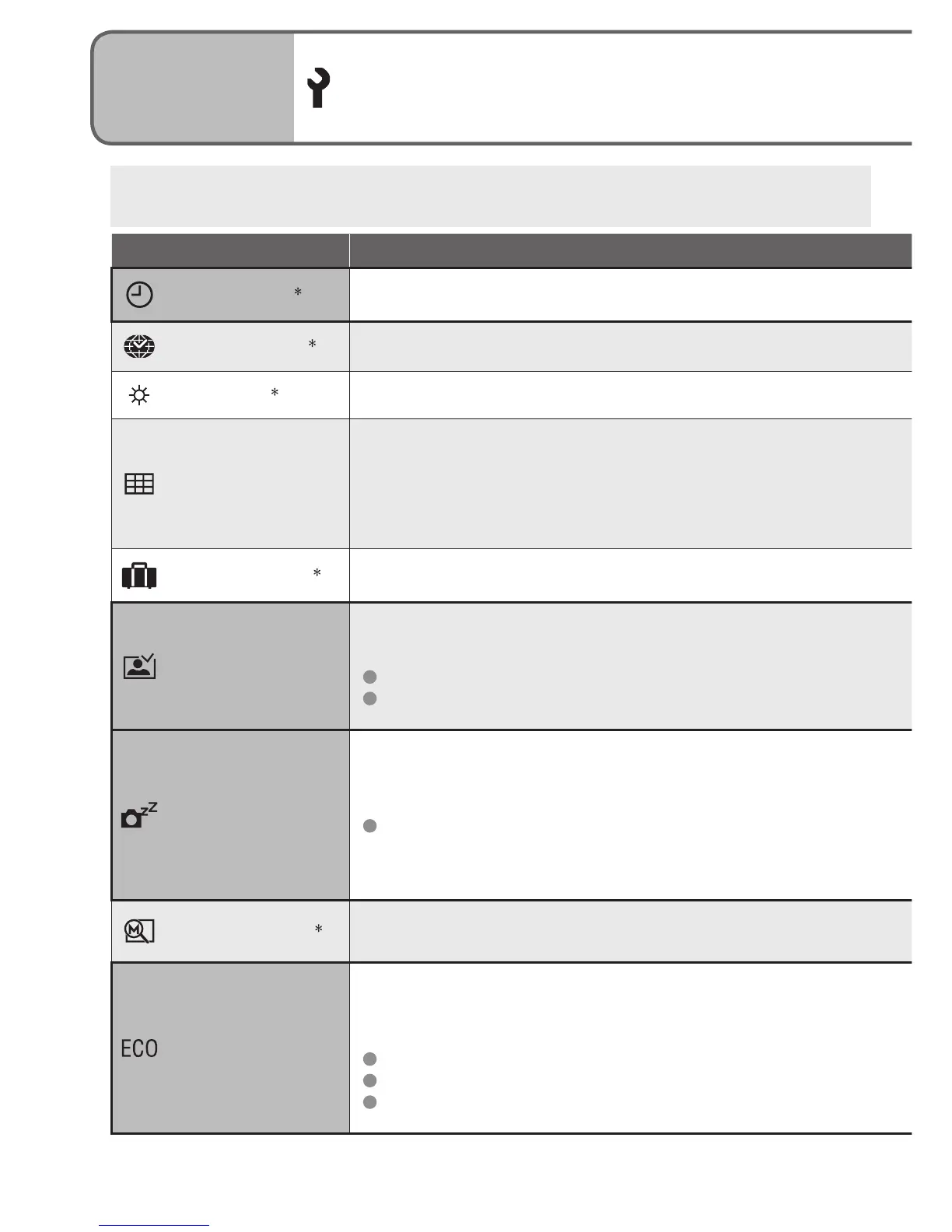 *

*

*

*

*

ECO